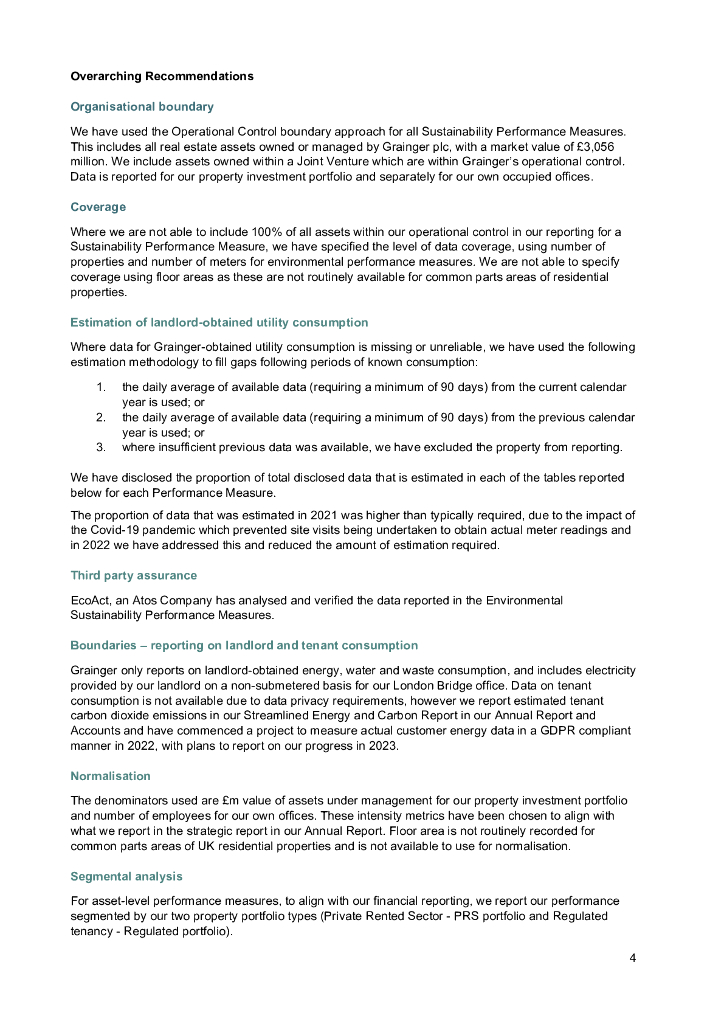 Overarching Recommendations

Organisational boundary

We have used the Operational Control boundary approach for all Sustainability Performance Measures. This includes all real estate assets owned or managed by Grainger plc, with a market value of £3,056 million. We include assets owned within a Joint Venture which are within Grainger's operational control. Data is reported for our property investment portfolio and separately for our own occupied offices.

Coverage

Where we are not able to include 100% of all assets within our operational control in our reporting for a Sustainability Performance Measure, we have specified the level of data coverage, using number of properties and number of meters for environmental performance measures. We are not able to specify coverage using floor areas as these are not routinely available for common parts areas of residential properties.

Estimation of landlord-obtained utility consumption

Where data for Grainger-obtained utility consumption is missing or unreliable, we have used the following estimation methodology to fill gaps following periods of known consumption:

1. the daily average of available data (requiring a minimum of 90 days) from the current calendar year is used; or
2. the daily average of available data (requiring a minimum of 90 days) from the previous calendar year is used; or
3. where insufficient previous data was available, we have excluded the property from reporting.

We have disclosed the proportion of total disclosed data that is estimated in each of the tables reported below for each Performance Measure.

The proportion of data that was estimated in 2021 was higher than typically required, due to the impact of the Covid-19 pandemic which prevented site visits being undertaken to obtain actual meter readings and in 2022 we have addressed this and reduced the amount of estimation required.

Third party assurance

EcoAct, an Atos Company has analysed and verified the data reported in the Environmental Sustainability Performance Measures.

Boundaries – reporting on landlord and tenant consumption

Grainger only reports on landlord-obtained energy, water and waste consumption, and includes electricity provided by our landlord on a non-submetered basis for our London Bridge office. Data on tenant consumption is not available due to data privacy requirements, however we report estimated tenant carbon dioxide emissions in our Streamlined Energy and Carbon Report in our Annual Report and Accounts and have commenced a project to measure actual customer energy data in a GDPR compliant manner in 2022, with plans to report on our progress in 2023.

Normalisation

The denominators used are £m value of assets under management for our property investment portfolio and number of employees for our own offices. These intensity metrics have been chosen to align with what we report in the strategic report in our Annual Report. Floor area is not routinely recorded for common parts areas of UK residential properties and is not available to use for normalisation.

Segmental analysis

For asset-level performance measures, to align with our financial reporting, we report our performance segmented by our two property portfolio types (Private Rented Sector - PRS portfolio and Regulated tenancy - Regulated portfolio).

4